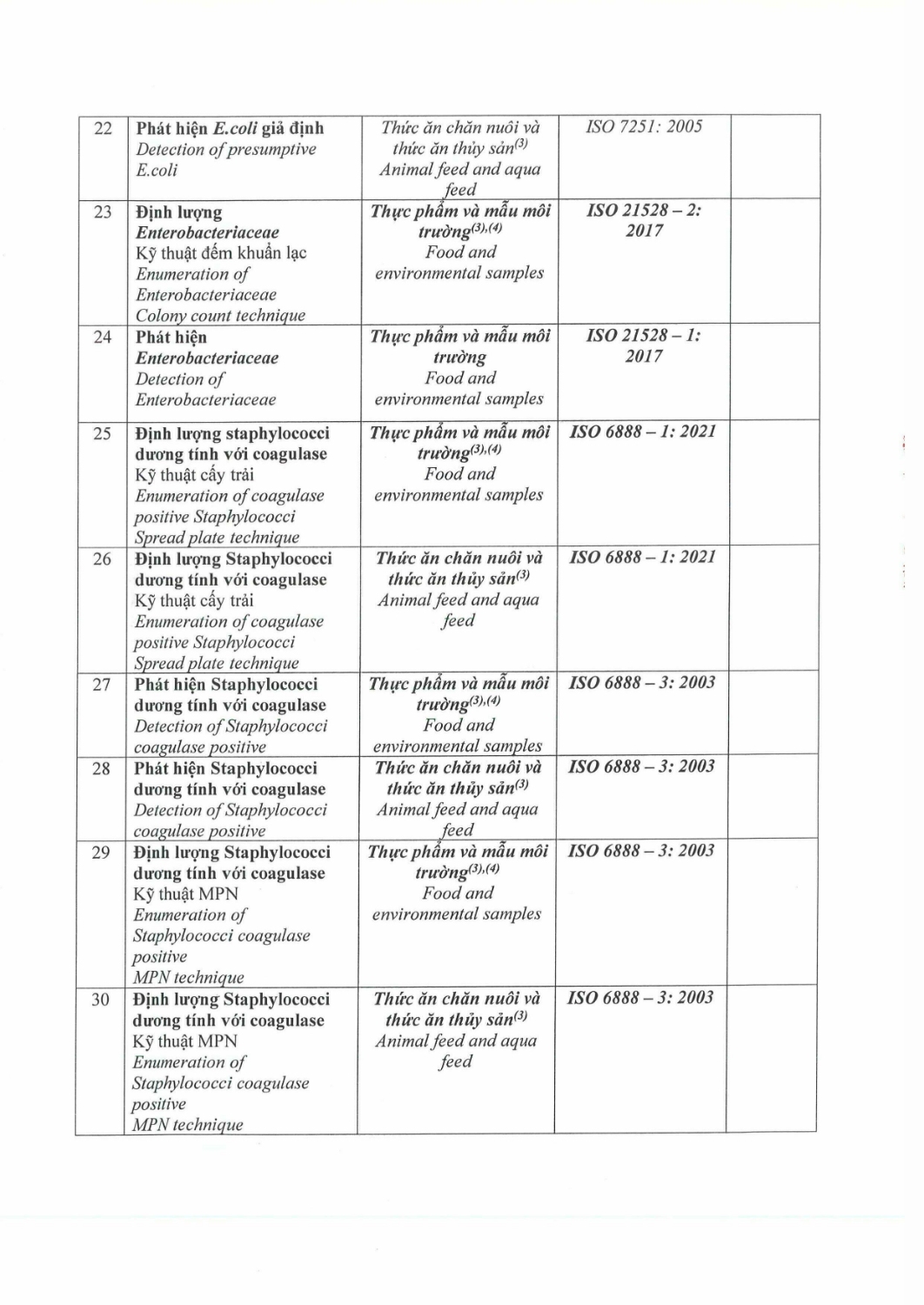 | 22 | Phát hiện E.coli giả định Detection of presumptive E.coli | Thức ăn chăn nuôi và thức ăn thủy sản$^{(3)}$ Animal feed and aqua feed | ISO 7251: 2005 |  |
|---|---|---|---|---|
| 23 | Định lượng Enterobacteriaceae Kỹ thuật đếm khuẩn lạc Enumeration of Enterobacteriaceae Colony count technique | Thực phẩm và mẫu môi trường$^{(3),(4)}$ Food and environmental samples | ISO 21528 – 2: 2017 |  |
| 24 | Phát hiện Enterobacteriaceae Detection of Enterobacteriaceae | Thực phẩm và mẫu môi trường Food and environmental samples | ISO 21528 – 1: 2017 |  |
| 25 | Định lượng staphylococci dương tính với coagulase Kỹ thuật cấy trải Enumeration of coagulase positive Staphylococci Spread plate technique | Thực phẩm và mẫu môi trường$^{(3),(4)}$ Food and environmental samples | ISO 6888 – 1: 2021 |  |
| 26 | Định lượng Staphylococci dương tính với coagulase Kỹ thuật cấy trải Enumeration of coagulase positive Staphylococci Spread plate technique | Thức ăn chăn nuôi và thức ăn thủy sản$^{(3)}$ Animal feed and aqua feed | ISO 6888 – 1: 2021 |  |
| 27 | Phát hiện Staphylococci dương tính với coagulase Detection of Staphylococci coagulase positive | Thực phẩm và mẫu môi trường$^{(3),(4)}$ Food and environmental samples | ISO 6888 – 3: 2003 |  |
| 28 | Phát hiện Staphylococci dương tính với coagulase Detection of Staphylococci coagulase positive | Thức ăn chăn nuôi và thức ăn thủy sản$^{(3)}$ Animal feed and aqua feed | ISO 6888 – 3: 2003 |  |
| 29 | Định lượng Staphylococci dương tính với coagulase Kỹ thuật MPN Enumeration of Staphylococci coagulase positive MPN technique | Thực phẩm và mẫu môi trường$^{(3),(4)}$ Food and environmental samples | ISO 6888 – 3: 2003 |  |
| 30 | Định lượng Staphylococci dương tính với coagulase Kỹ thuật MPN Enumeration of Staphylococci coagulase positive MPN technique | Thức ăn chăn nuôi và thức ăn thủy sản$^{(3)}$ Animal feed and aqua feed | ISO 6888 – 3: 2003 |  |